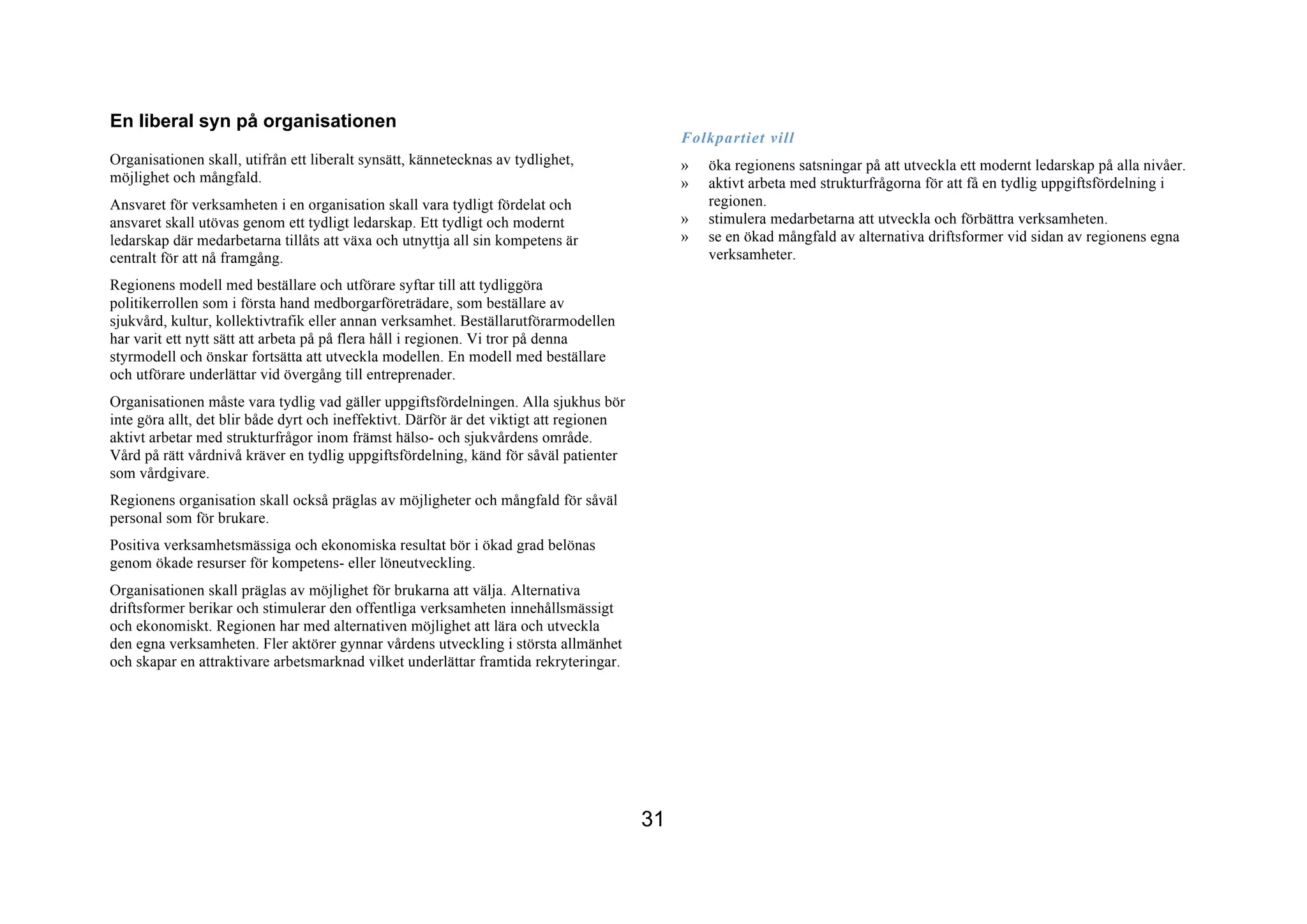 En liberal syn på organisationen

Organisationen skall, utifrån ett liberalt synsätt, kännetecknas av tydlighet, möjlighet och mångfald.

Ansvaret för verksamheten i en organisation skall vara tydligt fördelat och ansvaret skall utövas genom ett tydligt ledarskap. Ett tydligt och modernt ledarskap där medarbetarna tillåts att växa och utnyttja all sin kompetens är centralt för att nå framgång.

Regionens modell med beställare och utförare syftar till att tydliggöra politikerrollen som i första hand medborgarföreträdare, som beställare av sjukvård, kultur, kollektivtrafik eller annan verksamhet. Beställarutförarmodellen har varit ett nytt sätt att arbeta på på flera håll i regionen. Vi tror på denna styrmodell och önskar fortsätta att utveckla modellen. En modell med beställare och utförare underlättar vid övergång till entreprenader.

Organisationen måste vara tydlig vad gäller uppgiftsfördelningen. Alla sjukhus bör inte göra allt, det blir både dyrt och ineffektivt. Därför är det viktigt att regionen aktivt arbetar med strukturfrågor inom främst hälso- och sjukvårdens område. Vård på rätt vårdnivå kräver en tydlig uppgiftsfördelning, känd för såväl patienter som vårdgivare.

Regionens organisation skall också präglas av möjligheter och mångfald för såväl personal som för brukare.

Positiva verksamhetsmässiga och ekonomiska resultat bör i ökad grad belönas genom ökade resurser för kompetens- eller löneutveckling.

Organisationen skall präglas av möjlighet för brukarna att välja. Alternativa driftsformer berikar och stimulerar den offentliga verksamheten innehållsmässigt och ekonomiskt. Regionen har med alternativen möjlighet att lära och utveckla den egna verksamheten. Fler aktörer gynnar vårdens utveckling i största allmänhet och skapar en attraktivare arbetsmarknad vilket underlättar framtida rekryteringar.

Folkpartiet vill

» öka regionens satsningar på att utveckla ett modernt ledarskap på alla nivåer.
» aktivt arbeta med strukturfrågorna för att få en tydlig uppgiftsfördelning i regionen.
» stimulera medarbetarna att utveckla och förbättra verksamheten.
» se en ökad mångfald av alternativa driftsformer vid sidan av regionens egna verksamheter.

31